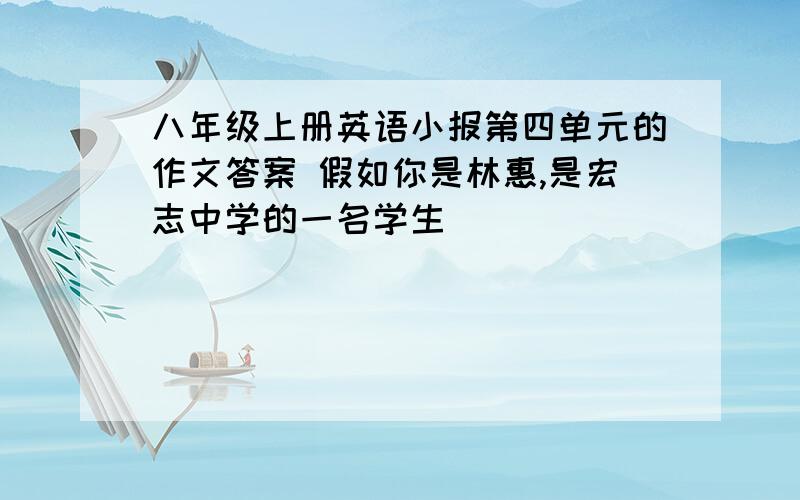 八年级上册英语小报第四单元的作文答案 假如你是林惠,是宏志中学的一名学生